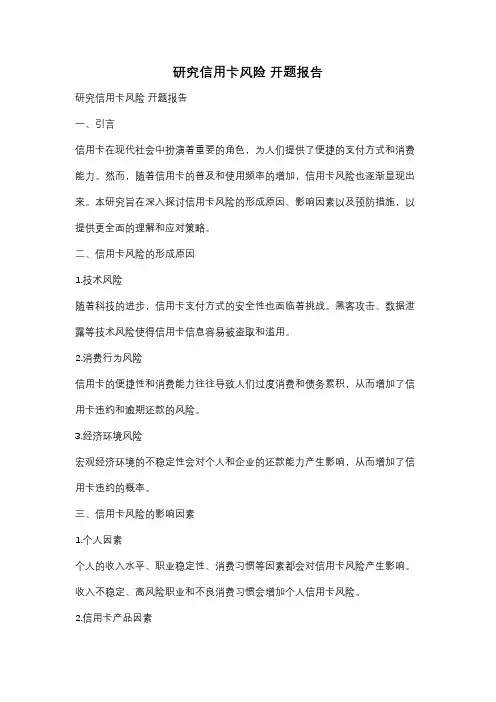 研究信用卡风险 开题报告

研究信用卡风险 开题报告

一、引言

信用卡在现代社会中扮演着重要的角色，为人们提供了便捷的支付方式和消费能力。然而，随着信用卡的普及和使用频率的增加，信用卡风险也逐渐显现出来。本研究旨在深入探讨信用卡风险的形成原因、影响因素以及预防措施，以提供更全面的理解和应对策略。

二、信用卡风险的形成原因

1.技术风险

随着科技的进步，信用卡支付方式的安全性也面临着挑战。黑客攻击、数据泄露等技术风险使得信用卡信息容易被盗取和滥用。

2.消费行为风险

信用卡的便捷性和消费能力往往导致人们过度消费和债务累积，从而增加了信用卡违约和逾期还款的风险。

3.经济环境风险

宏观经济环境的不稳定性会对个人和企业的还款能力产生影响，从而增加了信用卡违约的概率。

三、信用卡风险的影响因素

1.个人因素

个人的收入水平、职业稳定性、消费习惯等因素都会对信用卡风险产生影响。收入不稳定、高风险职业和不良消费习惯会增加个人信用卡风险。

2.信用卡产品因素